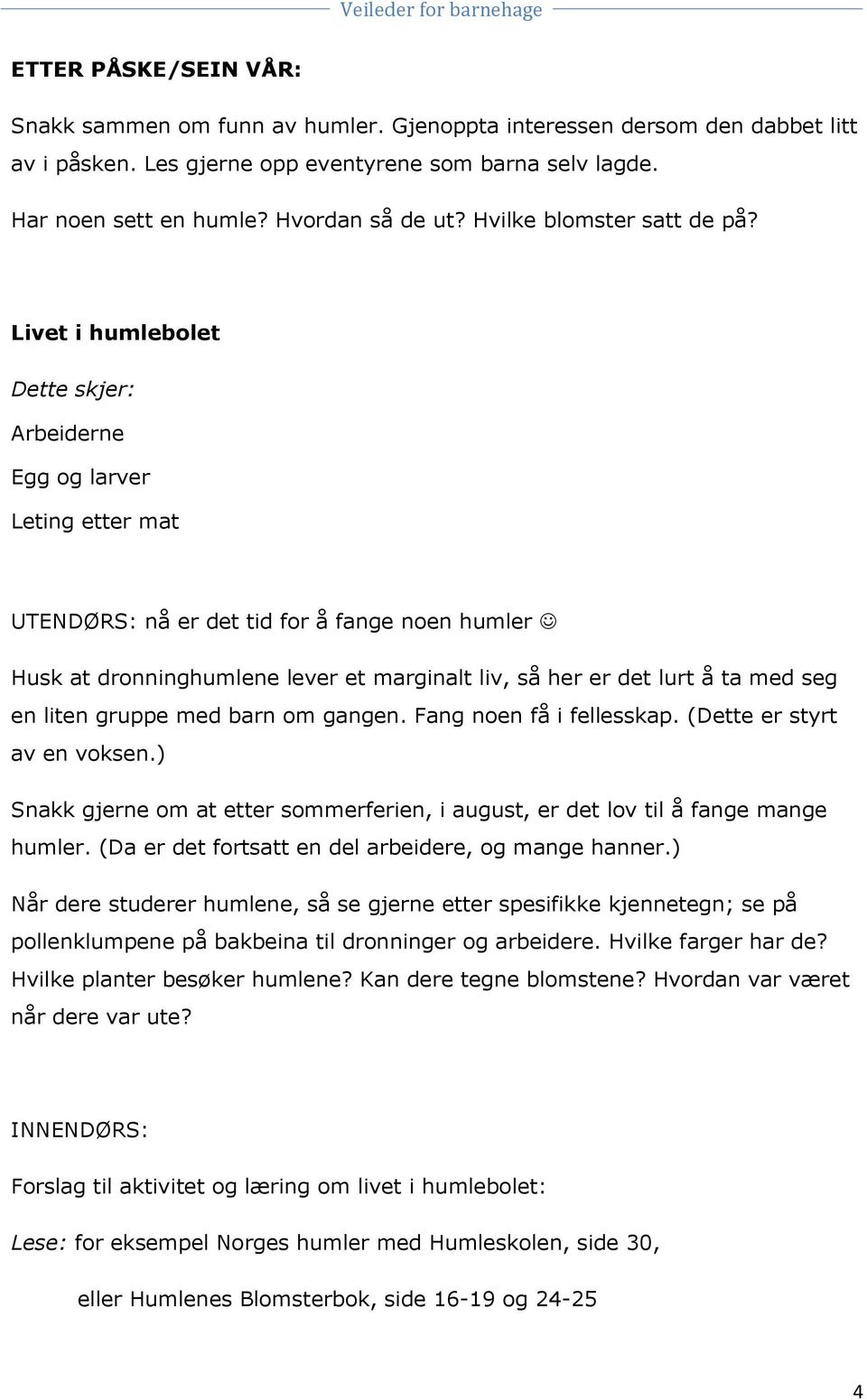 Veileder for barnehage

ETTER PÅSKE/SEIN VÅR:

Snakk sammen om funn av humler. Gjenoppta interessen dersom den dabbet litt av i påsken. Les gjerne opp eventyrene som barna selv lagde.

Har noen sett en humle? Hvordan så de ut? Hvilke blomster satt de på?

Livet i humlebolet

Dette skjer:

Arbeiderne

Egg og larver

Leting etter mat

UTENDØRS: nå er det tid for å fange noen humler ☺

Husk at dronninghumlene lever et marginalt liv, så her er det lurt å ta med seg en liten gruppe med barn om gangen. Fang noen få i fellesskap. (Dette er styrt av en voksen.)

Snakk gjerne om at etter sommerferien, i august, er det lov til å fange mange humler. (Da er det fortsatt en del arbeidere, og mange hanner.)

Når dere studerer humlene, så se gjerne etter spesifikke kjennetegn; se på pollenklumpene på bakbeina til dronninger og arbeidere. Hvilke farger har de? Hvilke planter besøker humlene? Kan dere tegne blomstene? Hvordan var været når dere var ute?

INNENDØRS:

Forslag til aktivitet og læring om livet i humlebolet:

Lese: for eksempel Norges humler med Humleskolen, side 30,

eller Humlenes Blomsterbok, side 16-19 og 24-25

4